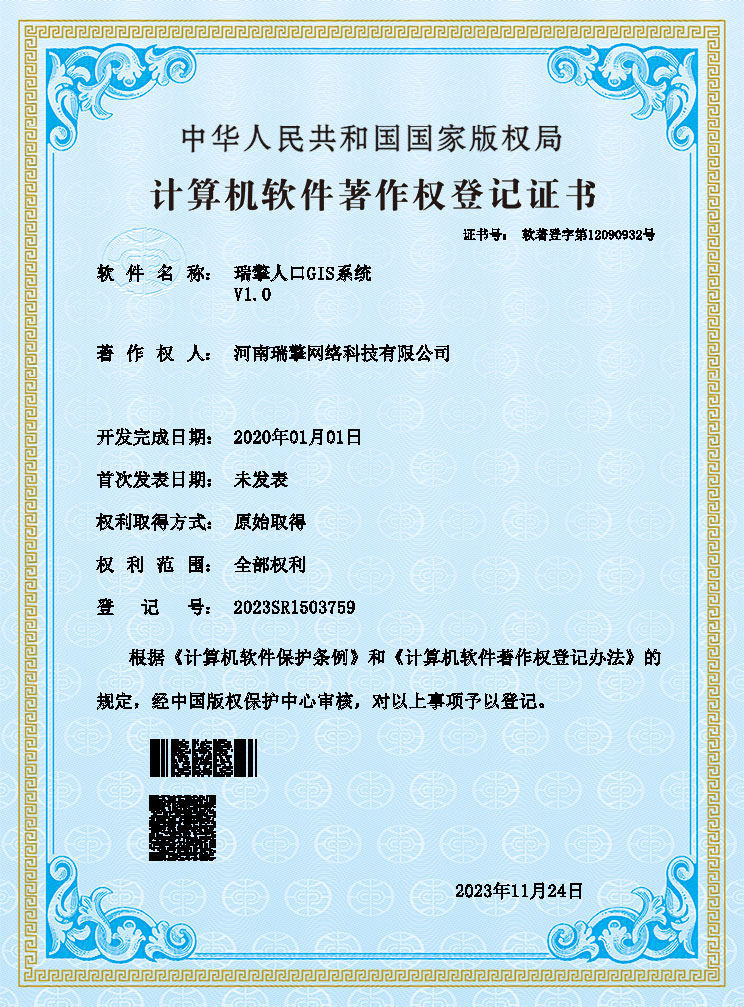 中华人民共和国国家版权局

计算机软件著作权登记证书

证书号： 软著登字第12090932号

软件名称： 瑞擎人口GIS系统 V1.0

著作权人： 河南瑞擎网络科技有限公司

开发完成日期： 2020年01月01日

首次发表日期： 未发表

权利取得方式： 原始取得

权利范围： 全部权利

登记号： 2023SR1503759

根据《计算机软件保护条例》和《计算机软件著作权登记办法》的规定，经中国版权保护中心审核，对以上事项予以登记。

2023年11月24日